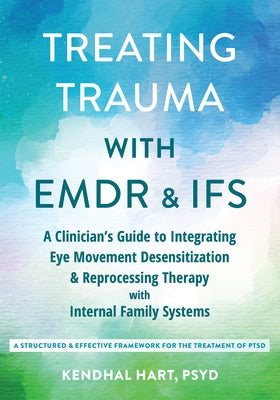 TREATING TRAUMA WITH EMDR & IFS

A Clinician's Guide to Integrating Eye Movement Desensitization & Reprocessing Therapy with Internal Family Systems

A STRUCTURED & EFFECTIVE FRAMEWORK FOR THE TREATMENT OF PTSD

KENDHAL HART, PSYD